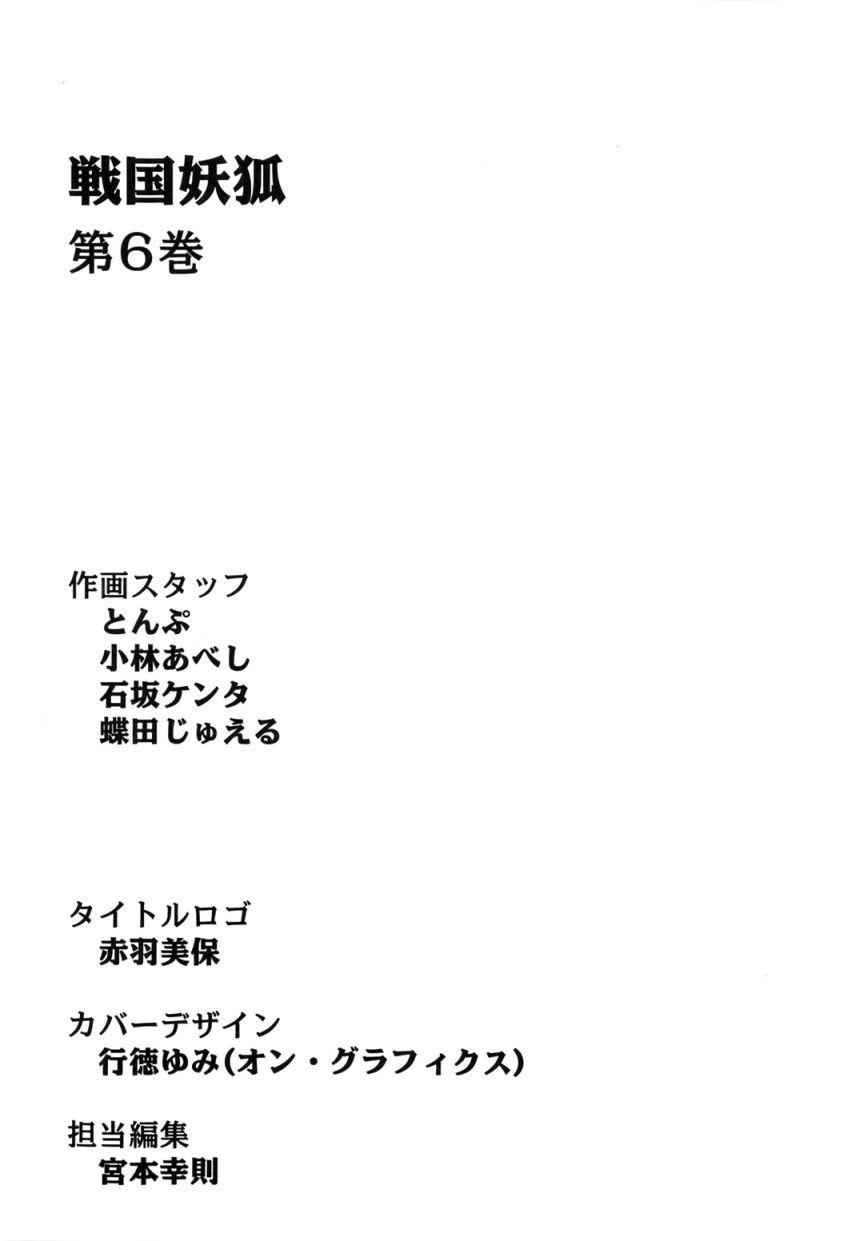 戦国妖狐
第6巻

作画スタッフ
とんぷ
小林あべし
石坂ケンタ
蝶田じゅえる

タイトルロゴ
赤羽美保

カバーデザイン
行徳ゆみ(オン・グラフィクス)

担当編集
宮本幸則